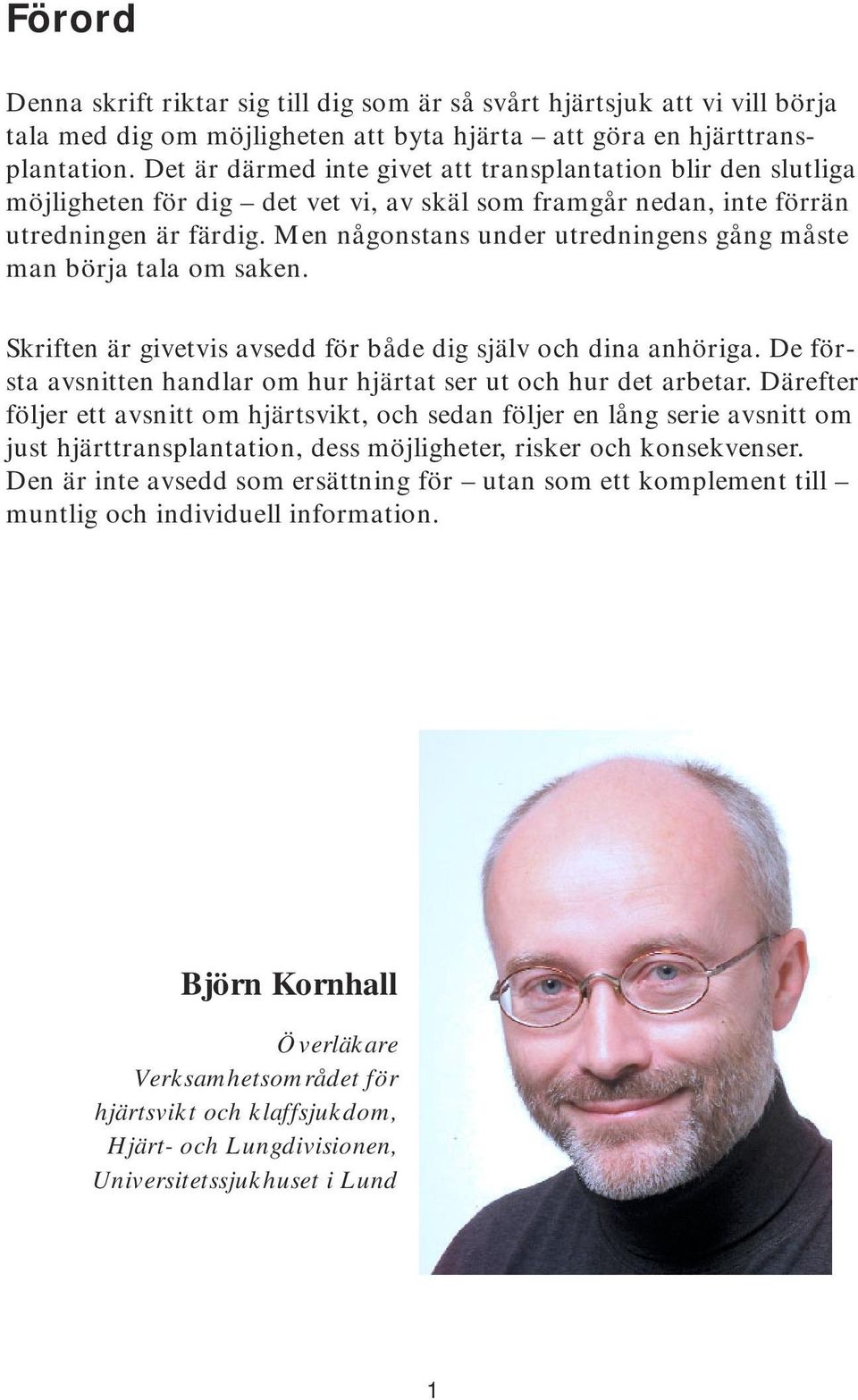 Förord

Denna skrift riktar sig till dig som är så svårt hjärtsjuk att vi vill börja tala med dig om möjligheten att byta hjärta – att göra en hjärttransplantation. Det är därmed inte givet att transplantation blir den slutliga möjligheten för dig – det vet vi, av skäl som framgår nedan, inte förrän utredningen är färdig. Men någonstans under utredningens gång måste man börja tala om saken.

Skriften är givetvis avsedd för både dig själv och dina anhöriga. De första avsnitten handlar om hur hjärtat ser ut och hur det arbetar. Därefter följer ett avsnitt om hjärtsvikt, och sedan följer en lång serie avsnitt om just hjärttransplantation, dess möjligheter, risker och konsekvenser. Den är inte avsedd som ersättning för – utan som ett komplement till – muntlig och individuell information.

Björn Kornhall

Överläkare
Verksamhetsområdet för hjärtsvikt och klaffsjukdom, Hjärt- och Lungdivisionen, Universitetssjukhuset i Lund

1